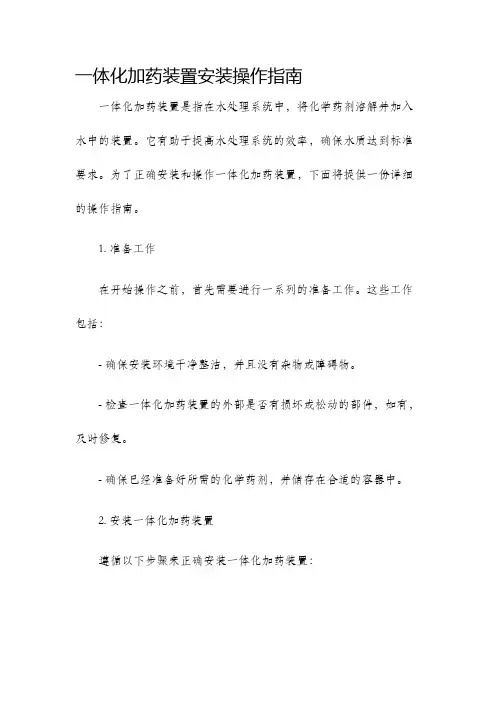 一体化加药装置安装操作指南

一体化加药装置是指在水处理系统中，将化学药剂溶解并加入水中的装置。它有助于提高水处理系统的效率，确保水质达到标准要求。为了正确安装和操作一体化加药装置，下面将提供一份详细的操作指南。

1. 准备工作

在开始操作之前，首先需要进行一系列的准备工作。这些工作包括：

- 确保安装环境干净整洁，并且没有杂物或障碍物。

- 检查一体化加药装置的外部是否有损坏或松动的部件，如有，及时修复。

- 确保已经准备好所需的化学药剂，并储存在合适的容器中。

2. 安装一体化加药装置

遵循以下步骤来正确安装一体化加药装置：